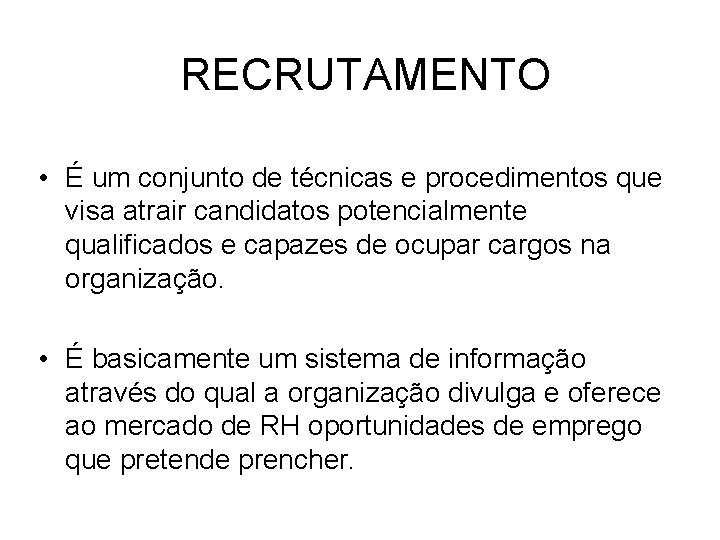 RECRUTAMENTO

• É um conjunto de técnicas e procedimentos que visa atrair candidatos potencialmente qualificados e capazes de ocupar cargos na organização.

• É basicamente um sistema de informação através do qual a organização divulga e oferece ao mercado de RH oportunidades de emprego que pretende prencher.